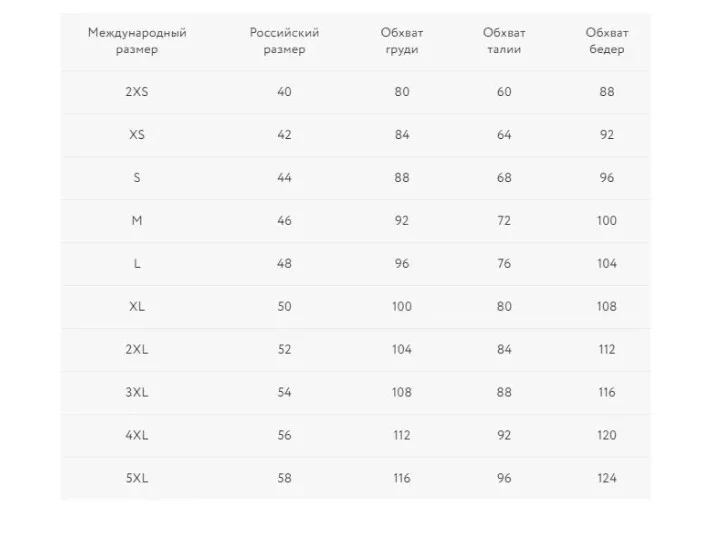 | Международный размер | Российский размер | Обхват груди | Обхват талии | Обхват бедер |
|---|---|---|---|---|
| 2XS | 40 | 80 | 60 | 88 |
| XS | 42 | 84 | 64 | 92 |
| S | 44 | 88 | 68 | 96 |
| M | 46 | 92 | 72 | 100 |
| L | 48 | 96 | 76 | 104 |
| XL | 50 | 100 | 80 | 108 |
| 2XL | 52 | 104 | 84 | 112 |
| 3XL | 54 | 108 | 88 | 116 |
| 4XL | 56 | 112 | 92 | 120 |
| 5XL | 58 | 116 | 96 | 124 |